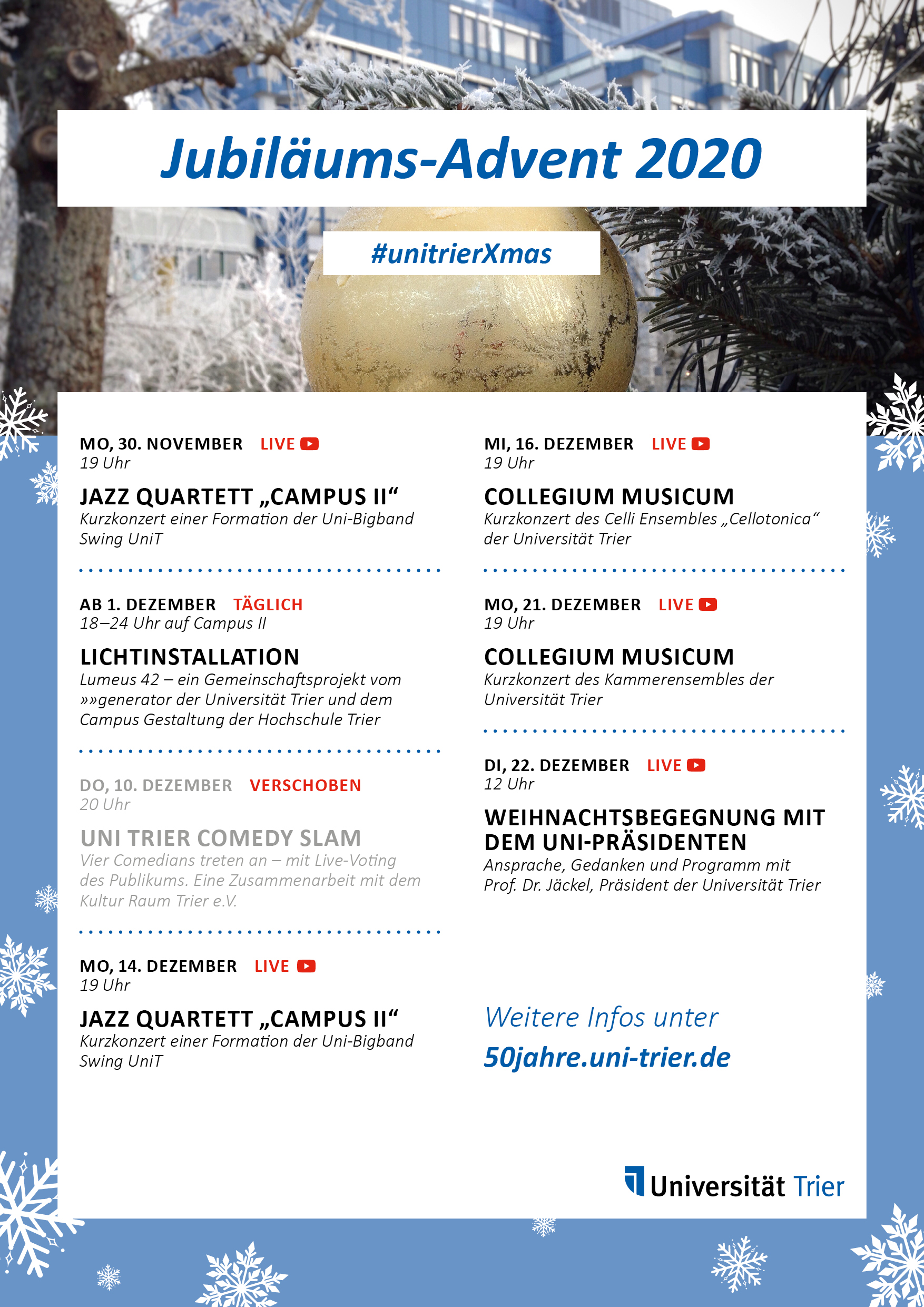 Jubiläums-Advent 2020

#unitrierXmas

MO, 30. NOVEMBER LIVE
19 Uhr

JAZZ QUARTETT „CAMPUS II“
Kurzkonzert einer Formation der Uni-Bigband Swing UniT

AB 1. DEZEMBER TÄGLICH
18–24 Uhr auf Campus II

LICHTINSTALLATION
Lumeus 42 – ein Gemeinschaftsprojekt vom »»generator der Universität Trier und dem Campus Gestaltung der Hochschule Trier

DO, 10. DEZEMBER VERSCHOBEN
20 Uhr

UNI TRIER COMEDY SLAM
Vier Comedians treten an – mit Live-Voting des Publikums. Eine Zusammenarbeit mit dem Kultur Raum Trier e.V.

MO, 14. DEZEMBER LIVE
19 Uhr

JAZZ QUARTETT „CAMPUS II“
Kurzkonzert einer Formation der Uni-Bigband Swing UniT

MI, 16. DEZEMBER LIVE
19 Uhr

COLLEGIUM MUSICUM
Kurzkonzert des Celli Ensembles „Cellotonica“ der Universität Trier

MO, 21. DEZEMBER LIVE
19 Uhr

COLLEGIUM MUSICUM
Kurzkonzert des Kammerensembles der Universität Trier

DI, 22. DEZEMBER LIVE
12 Uhr

WEIHNACHTSBEGEGNUNG MIT DEM UNI-PRÄSIDENTEN
Ansprache, Gedanken und Programm mit Prof. Dr. Jäckel, Präsident der Universität Trier

Weitere Infos unter
50jahre.uni-trier.de

Universität Trier